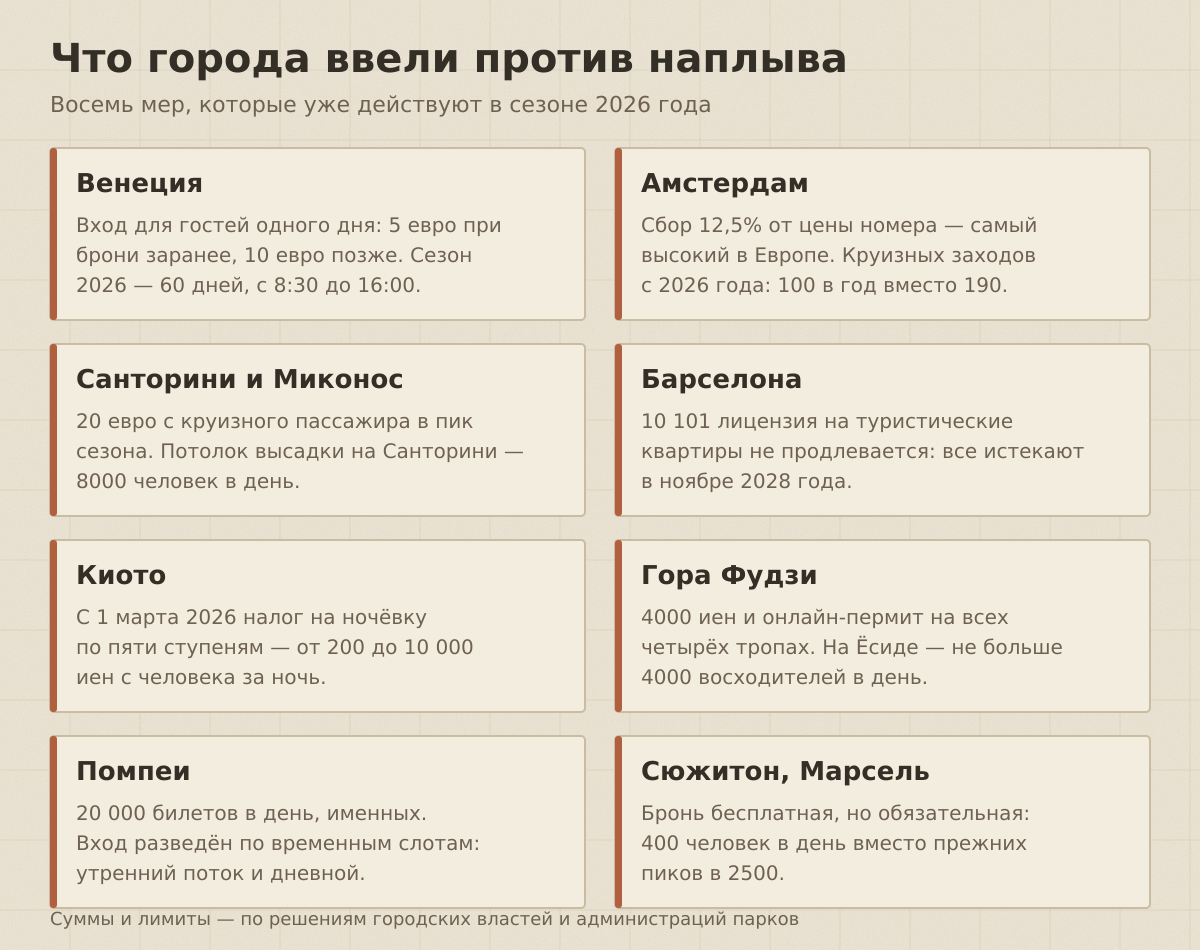 Что города ввели против наплыва

Восемь мер, которые уже действуют в сезоне 2026 года

Венеция

Вход для гостей одного дня: 5 евро при брони заранее, 10 евро позже. Сезон 2026 — 60 дней, с 8:30 до 16:00.

Амстердам

Сбор 12,5% от цены номера — самый высокий в Европе. Круизных заходов с 2026 года: 100 в год вместо 190.

Санторини и Миконос

20 евро с круизного пассажира в пик сезона. Потолок высадки на Санторини — 8000 человек в день.

Барселона

10 101 лицензия на туристические квартиры не продлевается: все истекают в ноябре 2028 года.

Киото

С 1 марта 2026 налог на ночёвку по пяти ступеням — от 200 до 10 000 иен с человека за ночь.

Гора Фудзи

4000 иен и онлайн-пермит на всех четырёх тропах. На Ёсиде — не больше 4000 восходителей в день.

Помпеи

20 000 билетов в день, именных. Вход разведён по временным слотам: утренний поток и дневной.

Сюжитон, Марсель

Бронь бесплатная, но обязательная: 400 человек в день вместо прежних пиков в 2500.

Суммы и лимиты — по решениям городских властей и администраций парков